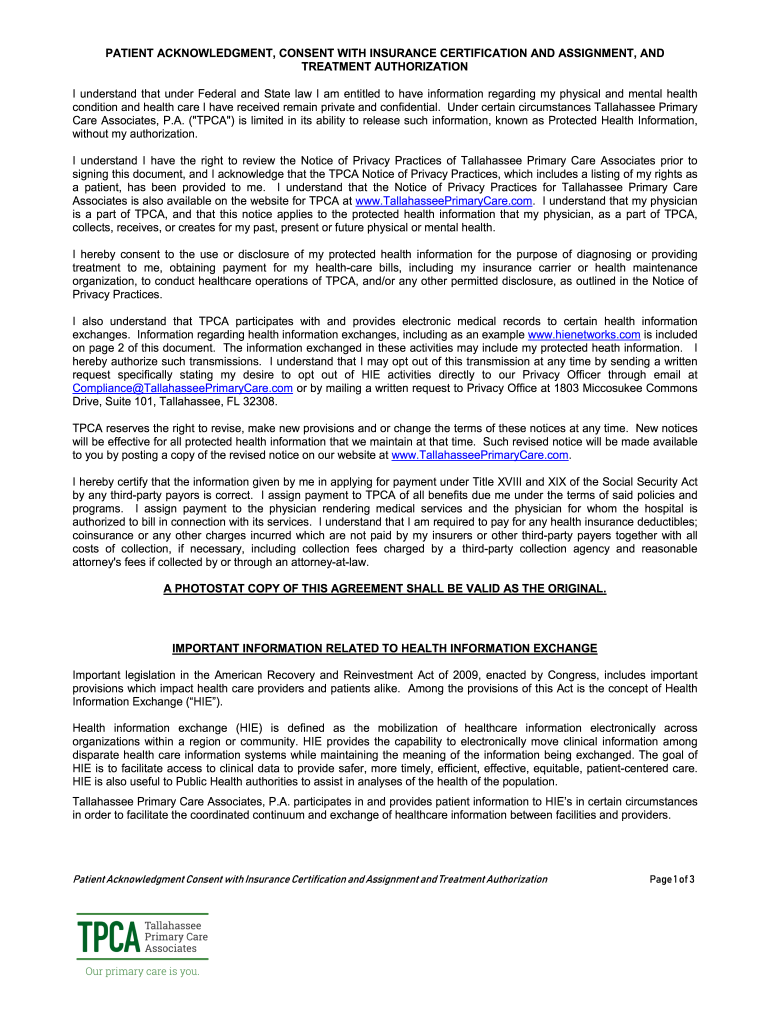 PATIENT ACKNOWLEDGMENT, CONSENT WITH INSURANCE CERTIFICATION AND ASSIGNMENT, AND TREATMENT AUTHORIZATION

I understand that under Federal and State law I am entitled to have information regarding my physical and mental health condition and health care I have received remain private and confidential. Under certain circumstances Tallahassee Primary Care Associates, P.A. ("TPCA") is limited in its ability to release such information, known as Protected Health Information, without my authorization.

I understand I have the right to review the Notice of Privacy Practices of Tallahassee Primary Care Associates prior to signing this document, and I acknowledge that the TPCA Notice of Privacy Practices, which includes a listing of my rights as a patient, has been provided to me. I understand that the Notice of Privacy Practices for Tallahassee Primary Care Associates is also available on the website for TPCA at www.TallahasseePrimaryCare.com. I understand that my physician is a part of TPCA, and that this notice applies to the protected health information that my physician, as a part of TPCA, collects, receives, or creates for my past, present or future physical or mental health.

I hereby consent to the use or disclosure of my protected health information for the purpose of diagnosing or providing treatment to me, obtaining payment for my health-care bills, including my insurance carrier or health maintenance organization, to conduct healthcare operations of TPCA, and/or any other permitted disclosure, as outlined in the Notice of Privacy Practices.

I also understand that TPCA participates with and provides electronic medical records to certain health information exchanges. Information regarding health information exchanges, including as an example www.hienetworks.com is included on page 2 of this document. The information exchanged in these activities may include my protected heath information. I hereby authorize such transmissions. I understand that I may opt out of this transmission at any time by sending a written request specifically stating my desire to opt out of HIE activities directly to our Privacy Officer through email at Compliance@TallahasseePrimaryCare.com or by mailing a written request to Privacy Office at 1803 Miccosukee Commons Drive, Suite 101, Tallahassee, FL 32308.

TPCA reserves the right to revise, make new provisions and or change the terms of these notices at any time. New notices will be effective for all protected health information that we maintain at that time. Such revised notice will be made available to you by posting a copy of the revised notice on our website at www.TallahasseePrimaryCare.com.

I hereby certify that the information given by me in applying for payment under Title XVIII and XIX of the Social Security Act by any third-party payors is correct. I assign payment to TPCA of all benefits due me under the terms of said policies and programs. I assign payment to the physician rendering medical services and the physician for whom the hospital is authorized to bill in connection with its services. I understand that I am required to pay for any health insurance deductibles; coinsurance or any other charges incurred which are not paid by my insurers or other third-party payers together with all costs of collection, if necessary, including collection fees charged by a third-party collection agency and reasonable attorney's fees if collected by or through an attorney-at-law.

A PHOTOSTAT COPY OF THIS AGREEMENT SHALL BE VALID AS THE ORIGINAL.

IMPORTANT INFORMATION RELATED TO HEALTH INFORMATION EXCHANGE

Important legislation in the American Recovery and Reinvestment Act of 2009, enacted by Congress, includes important provisions which impact health care providers and patients alike. Among the provisions of this Act is the concept of Health Information Exchange ("HIE").

Health information exchange (HIE) is defined as the mobilization of healthcare information electronically across organizations within a region or community. HIE provides the capability to electronically move clinical information among disparate health care information systems while maintaining the meaning of the information being exchanged. The goal of HIE is to facilitate access to clinical data to provide safer, more timely, efficient, effective, equitable, patient-centered care. HIE is also useful to Public Health authorities to assist in analyses of the health of the population.

Tallahassee Primary Care Associates, P.A. participates in and provides patient information to HIE's in certain circumstances in order to facilitate the coordinated continuum and exchange of healthcare information between facilities and providers.

Patient Acknowledgment Consent with Insurance Certification and Assignment and Treatment Authorization

Page 1 of 3

TPCA Tallahassee Primary Care Associates

Our primary care is you.